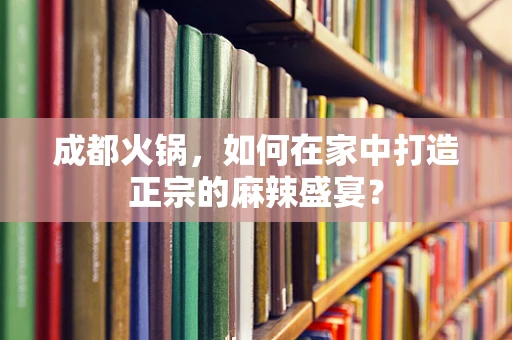 成都火锅，如何在家中打造正宗的麻辣盛宴？